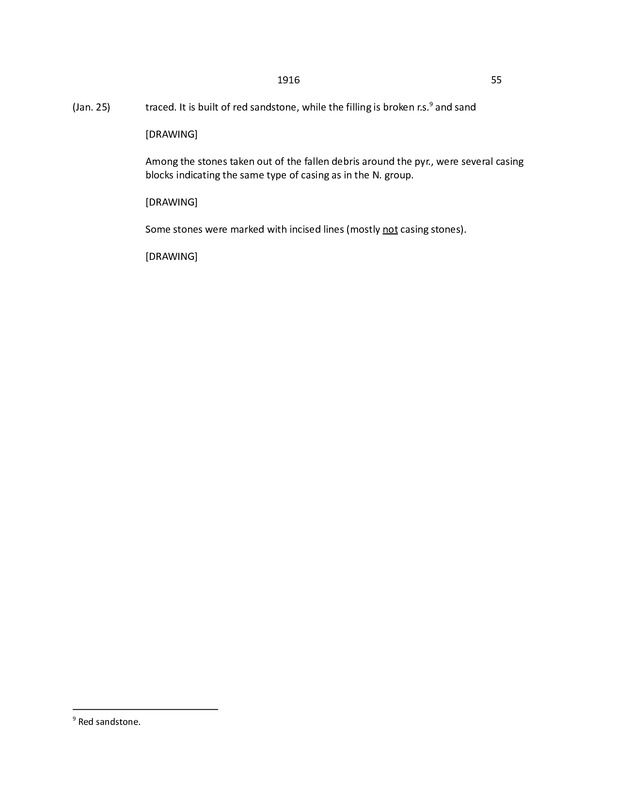 1916 55

(Jan. 25) traced. It is built of red sandstone, while the filling is broken r.s.$^9$ and sand

[DRAWING]

Among the stones taken out of the fallen debris around the pyr., were several casing blocks indicating the same type of casing as in the N. group.

[DRAWING]

Some stones were marked with incised lines (mostly not casing stones).

[DRAWING]

$^9$ Red sandstone.